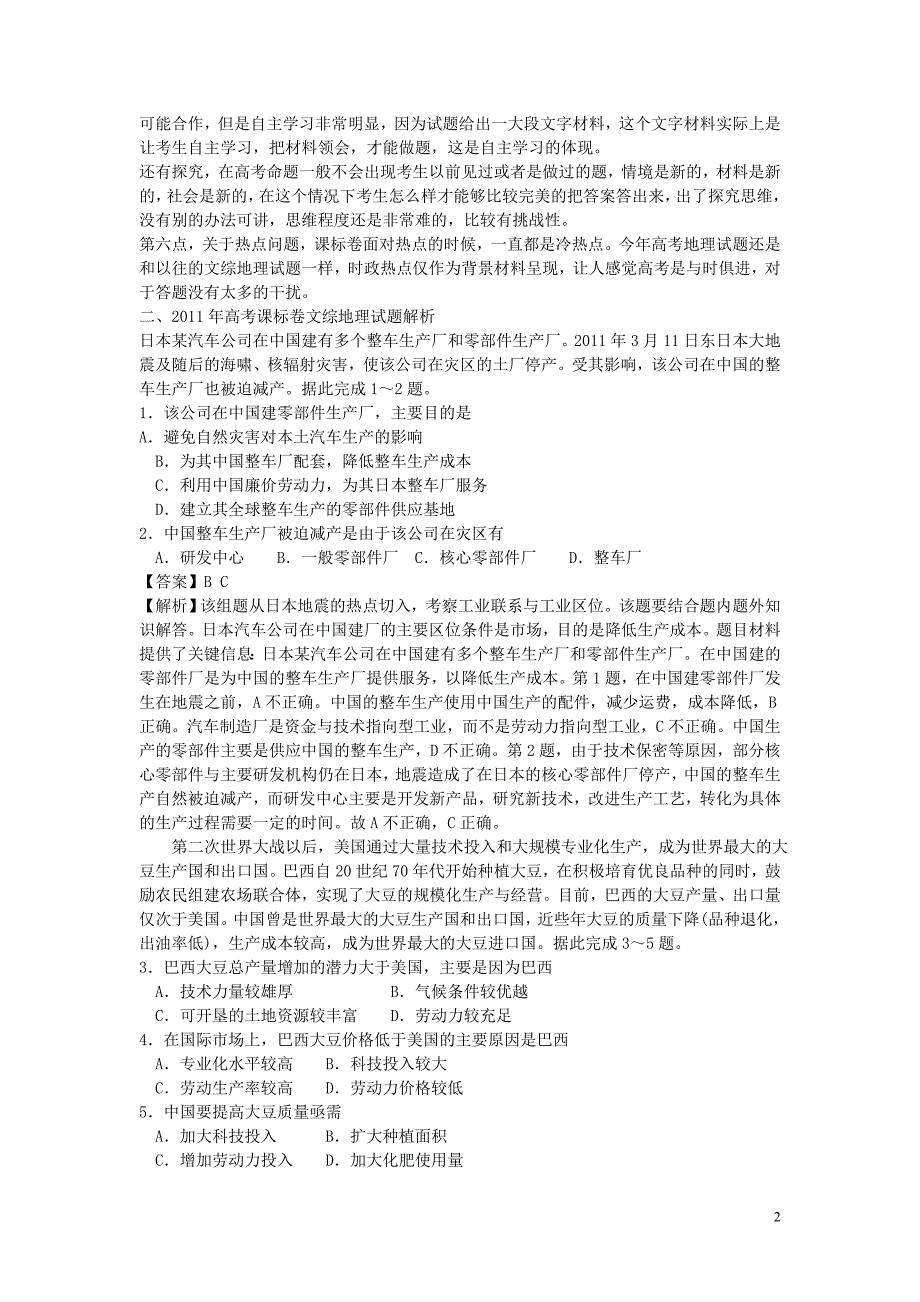 可能合作，但是自主学习非常明显，因为试题给出一大段文字材料，这个文字材料实际上是让考生自主学习，把材料领会，才能做题，这是自主学习的体现。
还有探究，在高考命题一般不会出现考生以前见过或者是做过的题，情境是新的，材料是新的，社会是新的，在这个情况下考生怎么样才能够比较完美的把答案答出来，出了探究思维，没有别的办法可讲，思维程度还是非常难的，比较有挑战性。
第六点，关于热点问题，课标卷面对热点的时候，一直都是冷热点。今年高考地理试题还是和以往的文综地理试题一样，时政热点仅作为背景材料呈现，让人感觉高考是与时俱进，对于答题没有太多的干扰。
二、2011 年高考课标卷文综地理试题解析
日本某汽车公司在中国建有多个整车生产厂和零部件生产厂。2011 年 3 月 11 日东日本大地震及随后的海啸、核辐射灾害，使该公司在灾区的土厂停产。受其影响，该公司在中国的整车生产厂也被迫减产。据此完成 1～2 题。
1．该公司在中国建零部件生产厂，主要目的是
A．避免自然灾害对本土汽车生产的影响
B．为其中国整车厂配套，降低整车生产成本
C．利用中国廉价劳动力，为其日本整车厂服务
D．建立其全球整车生产的零部件供应基地
2．中国整车生产厂被迫减产是由于该公司在灾区有
A．研发中心　　B．一般零部件厂　C．核心零部件厂　　D．整车厂
【答案】B C
【解析】该组题从日本地震的热点切入，考察工业联系与工业区位。该题要结合题内题外知识解答。日本汽车公司在中国建厂的主要区位条件是市场，目的是降低生产成本。题目材料提供了关键信息：日本某汽车公司在中国建有多个整车生产厂和零部件生产厂。在中国建的零部件厂是为中国的整车生产厂提供服务，以降低生产成本。第 1 题，在中国建零部件厂发生在地震之前，A 不正确。中国的整车生产使用中国生产的配件，减少运费，成本降低，B 正确。汽车制造厂是资金与技术指向型工业，而不是劳动力指向型工业，C 不正确。中国生产的零部件主要是供应中国的整车生产，D 不正确。第 2 题，由于技术保密等原因，部分核心零部件与主要研发机构仍在日本，地震造成了在日本的核心零部件厂停产，中国的整车生产自然被迫减产，而研发中心主要是开发新产品，研究新技术，改进生产工艺，转化为具体的生产过程需要一定的时间。故 A 不正确，C 正确。
第二次世界大战以后，美国通过大量技术投入和大规模专业化生产，成为世界最大的大豆生产国和出口国。巴西自 20 世纪 70 年代开始种植大豆，在积极培育优良品种的同时，鼓励农民组建农场联合体，实现了大豆的规模化生产与经营。目前，巴西的大豆产量、出口量仅次于美国。中国曾是世界最大的大豆生产国和出口国，近些年大豆的质量下降(品种退化，出油率低)，生产成本较高，成为世界最大的大豆进口国。据此完成 3～5 题。
3．巴西大豆总产量增加的潜力大于美国，主要是因为巴西
A．技术力量较雄厚　　B．气候条件较优越
C．可开垦的土地资源较丰富　　D．劳动力较充足
4．在国际市场上，巴西大豆价格低于美国的主要原因是巴西
A．专业化水平较高　　B．科技投入较大
C．劳动生产率较高　　D．劳动力价格较低
5．中国要提高大豆质量亟需
A．加大科技投入　　B．扩大种植面积
C．增加劳动力投入　　D．加大化肥使用量

2